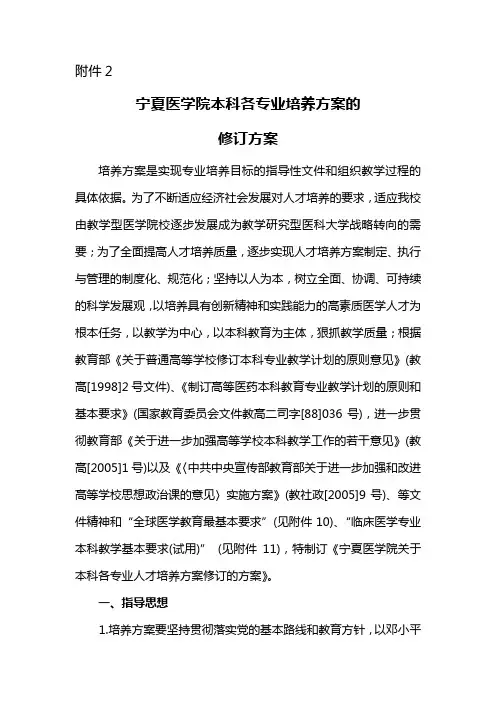 附件 2

宁夏医学院本科各专业培养方案的

修订方案

培养方案是实现专业培养目标的指导性文件和组织教学过程的具体依据。为了不断适应经济社会发展对人才培养的要求，适应我校由教学型医学院校逐步发展成为教学研究型医科大学战略转向的需要；为了全面提高人才培养质量，逐步实现人才培养方案制定、执行与管理的制度化、规范化；坚持以人为本，树立全面、协调、可持续的科学发展观，以培养具有创新精神和实践能力的高素质医学人才为根本任务，以教学为中心，以本科教育为主体，狠抓教学质量；根据教育部《关于普通高等学校修订本科专业教学计划的原则意见》(教高[1998]2 号文件)、《制订高等医药本科教育专业教学计划的原则和基本要求》(国家教育委员会文件教高二司字[88]036 号)，进一步贯彻教育部《关于进一步加强高等学校本科教学工作的若干意见》(教高[2005]1 号)以及《〈中共中央宣传部教育部关于进一步加强和改进高等学校思想政治课的意见〉实施方案》(教社政[2005]9 号)、等文件精神和“全球医学教育最基本要求”(见附件 10)、“临床医学专业本科教学基本要求(试用)” (见附件 11)，特制订《宁夏医学院关于本科各专业人才培养方案修订的方案》。

一、指导思想

1.培养方案要坚持贯彻落实党的基本路线和教育方针，以邓小平